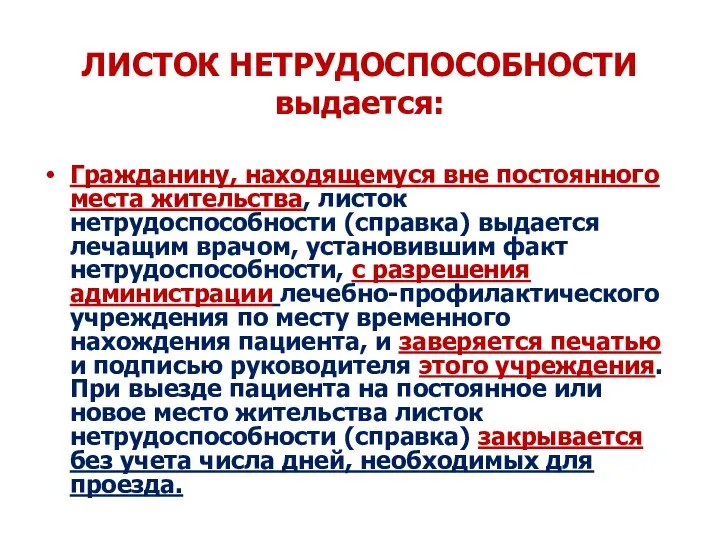 ЛИСТОК НЕТРУДОСПОСОБНОСТИ выдается:

• Гражданину, находящемуся вне постоянного места жительства, листок нетрудоспособности (справка) выдается лечащим врачом, установившим факт нетрудоспособности, с разрешения администрации лечебно-профилактического учреждения по месту временного нахождения пациента, и заверяется печатью и подписью руководителя этого учреждения. При выезде пациента на постоянное или новое место жительства листок нетрудоспособности (справка) закрывается без учета числа дней, необходимых для проезда.